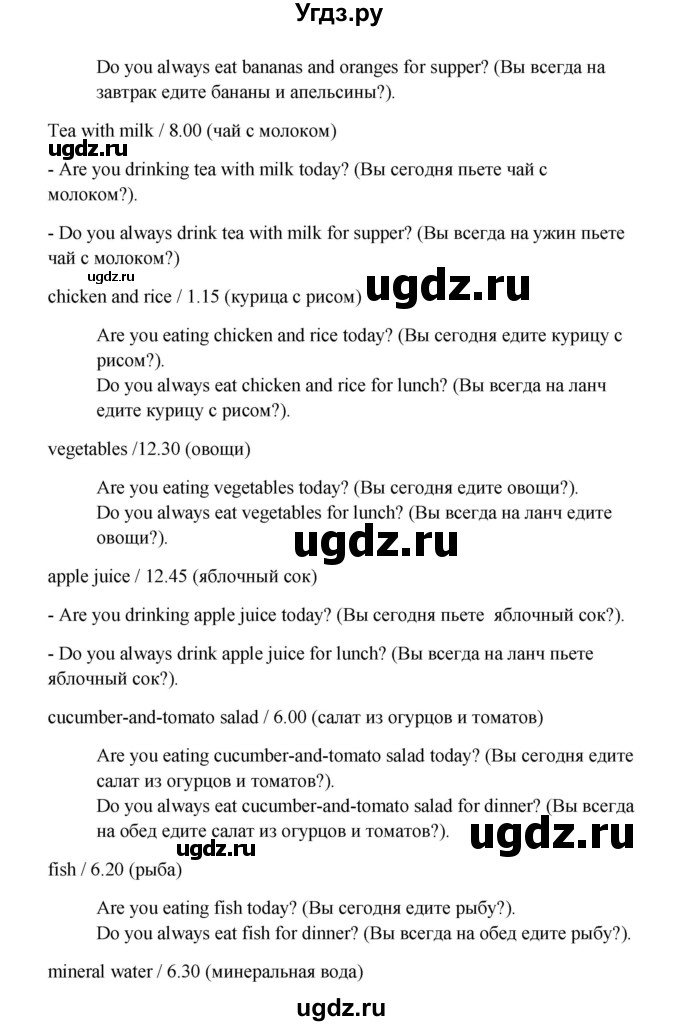 Угдз.ру

Do you always eat bananas and oranges for supper? (Вы всегда на завтрак едите бананы и апельсины?).

Tea with milk / 8.00 (чай с молоком)

ugdz.ru

- Are you drinking tea with milk today? (Вы сегодня пьете чай с молоком?).

- Do you always drink tea with milk for supper? (Вы всегда на ужин пьете чай с молоком?)

ugdz.ru

chicken and rice / 1.15 (курица с рисом) ugdz.ru

Are you eating chicken and rice today? (Вы сегодня едите курицу с рисом?).

Do you always eat chicken and rice for lunch? (Вы всегда на ланч едите курицу с рисом?).

vegetables /12.30 (овощи)

Are you eating vegetables today? (Вы сегодня едите овощи?).

Do you always eat vegetables for lunch? (Вы всегда на ланч едите овощи?).

ugdz.ru

apple juice / 12.45 (яблочный сок)

- Are you drinking apple juice today? (Вы сегодня пьете яблочный сок?).

- Do you always drink apple juice for lunch? (Вы всегда на ланч пьете яблочный сок?).

cucumber-and-tomato salad / 6.00 (салат из огурцов и томатов)

Are you eating cucumber-and-tomato salad today? (Вы сегодня едите салат из огурцов и томатов?).

Do you always eat cucumber-and-tomato salad for dinner? (Вы всегда на обед едите салат из огурцов и томатов?).

ugdz.ru

ugdz.ru

fish / 6.20 (рыба)

Are you eating fish today? (Вы сегодня едите рыбу?).

Do you always eat fish for dinner? (Вы всегда на обед едите рыбу?).

mineral water / 6.30 (минеральная вода)

ugdz.ru